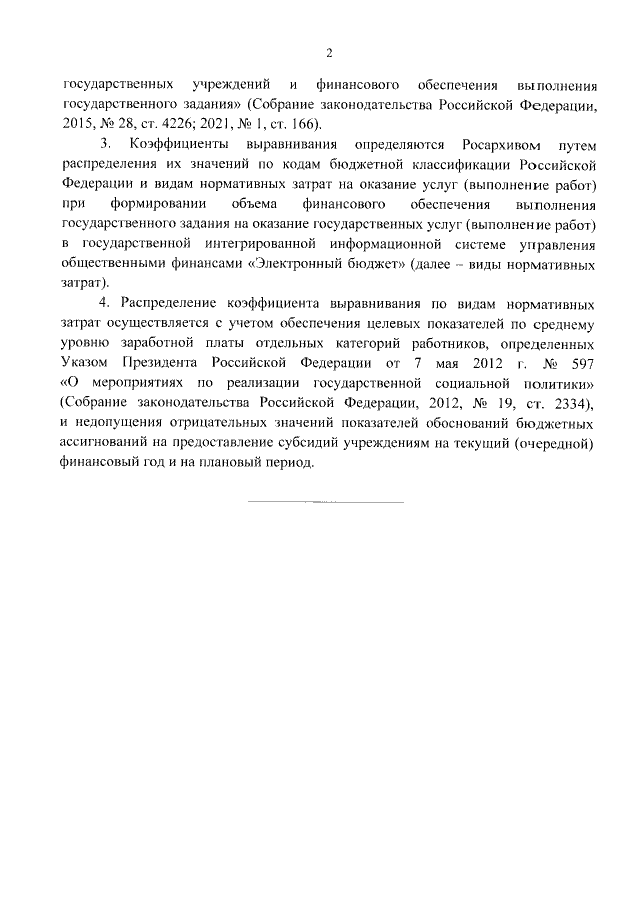 2

государственных учреждений и финансового обеспечения выполнения государственного задания» (Собрание законодательства Российской Федерации, 2015, № 28, ст. 4226; 2021, № 1, ст. 166).

3. Коэффициенты выравнивания определяются Росархивом путем распределения их значений по кодам бюджетной классификации Российской Федерации и видам нормативных затрат на оказание услуг (выполнение работ) при формировании объема финансового обеспечения выполнения государственного задания на оказание государственных услуг (выполнение работ) в государственной интегрированной информационной системе управления общественными финансами «Электронный бюджет» (далее – виды нормативных затрат).

4. Распределение коэффициента выравнивания по видам нормативных затрат осуществляется с учетом обеспечения целевых показателей по среднему уровню заработной платы отдельных категорий работников, определенных Указом Президента Российской Федерации от 7 мая 2012 г. № 597 «О мероприятиях по реализации государственной социальной политики» (Собрание законодательства Российской Федерации, 2012, № 19, ст. 2334), и недопущения отрицательных значений показателей обоснований бюджетных ассигнований на предоставление субсидий учреждениям на текущий (очередной) финансовый год и на плановый период.